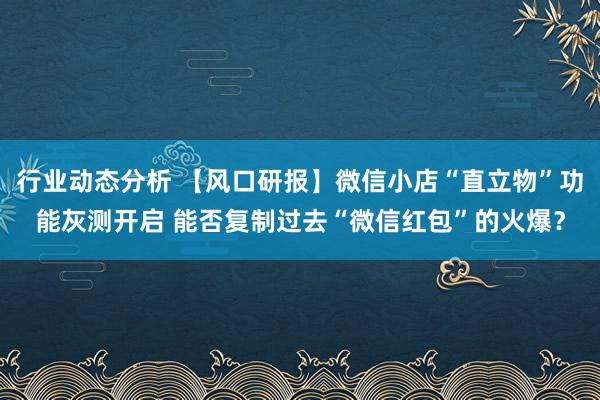 行业动态分析 【风口研报】微信小店“直立物”功能灰测开启 能否复制过去“微信红包”的火爆？